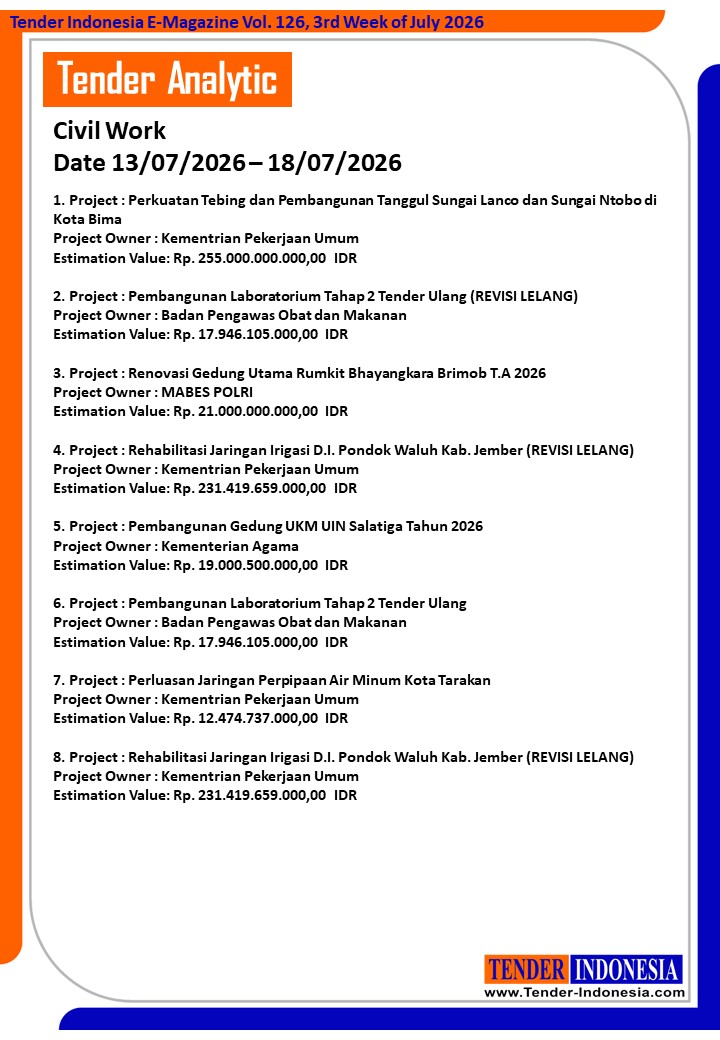 Tender Indonesia E-Magazine Vol. 126, 3rd Week of July 2026

Tender Analytic

Civil Work
Date 13/07/2026 – 18/07/2026

1. Project : Perkuatan Tebing dan Pembangunan Tanggul Sungai Lanco dan Sungai Ntobo di Kota Bima
Project Owner : Kementrian Pekerjaan Umum
Estimation Value: Rp. 255.000.000.000,00 IDR

2. Project : Pembangunan Laboratorium Tahap 2 Tender Ulang (REVISI LELANG)
Project Owner : Badan Pengawas Obat dan Makanan
Estimation Value: Rp. 17.946.105.000,00 IDR

3. Project : Renovasi Gedung Utama Rumkit Bhayangkara Brimob T.A 2026
Project Owner : MABES POLRI
Estimation Value: Rp. 21.000.000.000,00 IDR

4. Project : Rehabilitasi Jaringan Irigasi D.I. Pondok Waluh Kab. Jember (REVISI LELANG)
Project Owner : Kementrian Pekerjaan Umum
Estimation Value: Rp. 231.419.659.000,00 IDR

5. Project : Pembangunan Gedung UKM UIN Salatiga Tahun 2026
Project Owner : Kementerian Agama
Estimation Value: Rp. 19.000.500.000,00 IDR

6. Project : Pembangunan Laboratorium Tahap 2 Tender Ulang
Project Owner : Badan Pengawas Obat dan Makanan
Estimation Value: Rp. 17.946.105.000,00 IDR

7. Project : Perluasan Jaringan Perpipaan Air Minum Kota Tarakan
Project Owner : Kementrian Pekerjaan Umum
Estimation Value: Rp. 12.474.737.000,00 IDR

8. Project : Rehabilitasi Jaringan Irigasi D.I. Pondok Waluh Kab. Jember (REVISI LELANG)
Project Owner : Kementrian Pekerjaan Umum
Estimation Value: Rp. 231.419.659.000,00 IDR

TENDER INDONESIA
www.Tender-Indonesia.com